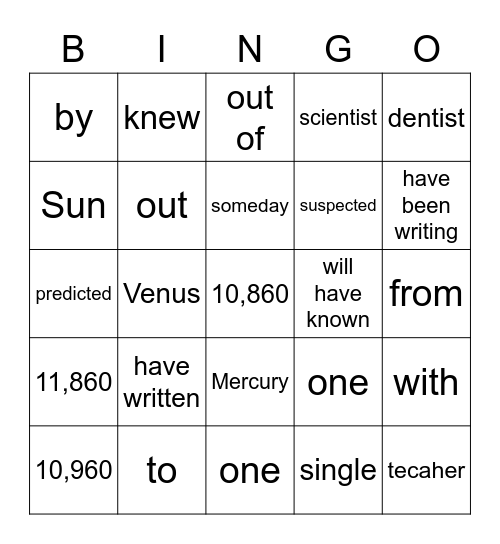 | B | I | N | G | O |
|---|---|---|---|---|
| by | knew | out of | scientist | dentist |
| Sun | out | someday | suspected | have been writing |
| predicted | Venus | 10,860 | will have known | from |
| 11,860 | have written | Mercury | one | with |
| 10,960 | to | one | single | tecaher |